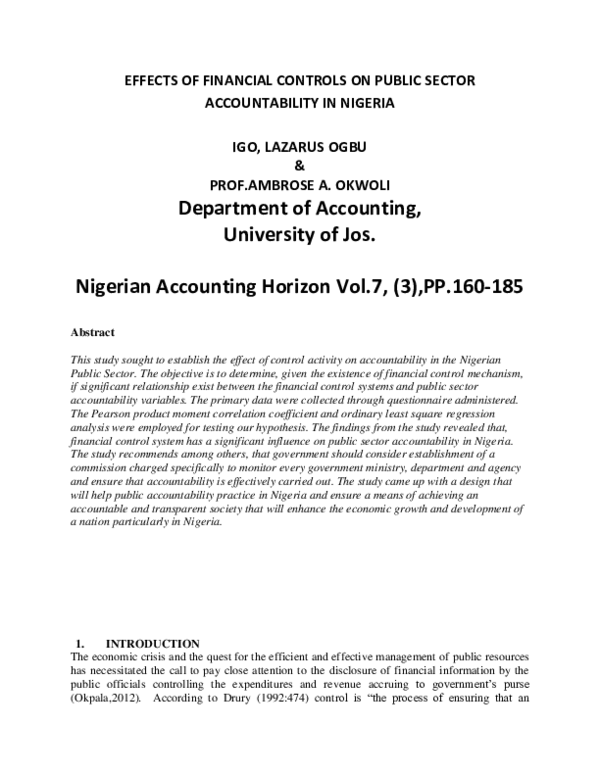 EFFECTS OF FINANCIAL CONTROLS ON PUBLIC SECTOR ACCOUNTABILITY IN NIGERIA

IGO, LAZARUS OGBU
&
PROF.AMBROSE A. OKWOLI
Department of Accounting,
University of Jos.

Nigerian Accounting Horizon Vol.7, (3),PP.160-185

Abstract

This study sought to establish the effect of control activity on accountability in the Nigerian Public Sector. The objective is to determine, given the existence of financial control mechanism, if significant relationship exist between the financial control systems and public sector accountability variables. The primary data were collected through questionnaire administered. The Pearson product moment correlation coefficient and ordinary least square regression analysis were employed for testing our hypothesis. The findings from the study revealed that, financial control system has a significant influence on public sector accountability in Nigeria. The study recommends among others, that government should consider establishment of a commission charged specifically to monitor every government ministry, department and agency and ensure that accountability is effectively carried out. The study came up with a design that will help public accountability practice in Nigeria and ensure a means of achieving an accountable and transparent society that will enhance the economic growth and development of a nation particularly in Nigeria.

1. INTRODUCTION
The economic crisis and the quest for the efficient and effective management of public resources has necessitated the call to pay close attention to the disclosure of financial information by the public officials controlling the expenditures and revenue accruing to government's purse (Okpala,2012). According to Drury (1992:474) control is "the process of ensuring that an